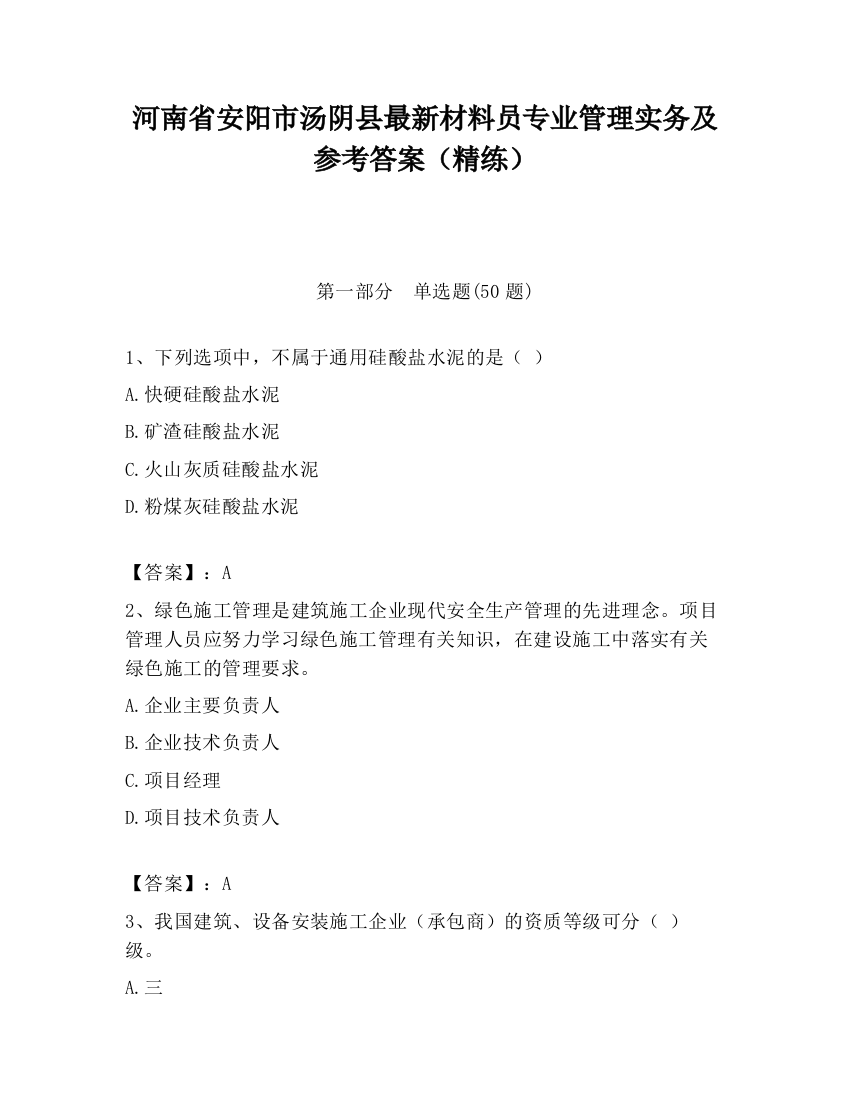 河南省安阳市汤阴县最新材料员专业管理实务及参考答案（精练）

第一部分　单选题(50 题)

1、下列选项中，不属于通用硅酸盐水泥的是（ ）

A.快硬硅酸盐水泥

B.矿渣硅酸盐水泥

C.火山灰质硅酸盐水泥

D.粉煤灰硅酸盐水泥

【答案】：A

2、绿色施工管理是建筑施工企业现代安全生产管理的先进理念。项目管理人员应努力学习绿色施工管理有关知识，在建设施工中落实有关绿色施工的管理要求。

A.企业主要负责人

B.企业技术负责人

C.项目经理

D.项目技术负责人

【答案】：A

3、我国建筑、设备安装施工企业（承包商）的资质等级可分（ ）级。

A.三